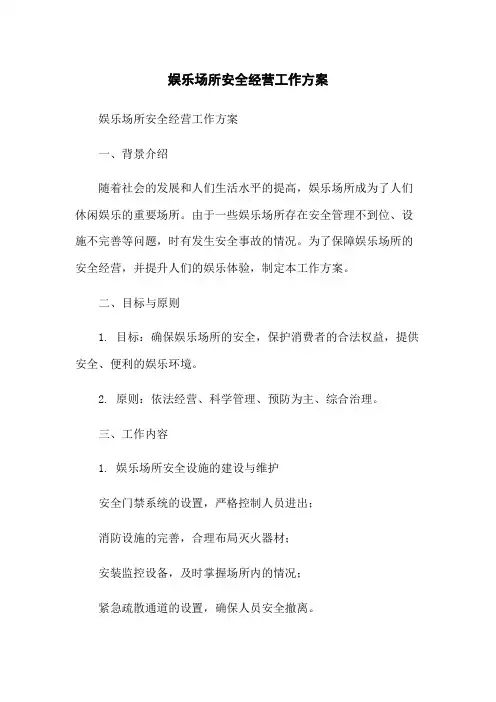 娱乐场所安全经营工作方案

娱乐场所安全经营工作方案

一、背景介绍

随着社会的发展和人们生活水平的提高，娱乐场所成为了人们休闲娱乐的重要场所。由于一些娱乐场所存在安全管理不到位、设施不完善等问题，时有发生安全事故的情况。为了保障娱乐场所的安全经营，并提升人们的娱乐体验，制定本工作方案。

二、目标与原则

1. 目标：确保娱乐场所的安全，保护消费者的合法权益，提供安全、便利的娱乐环境。

2. 原则：依法经营、科学管理、预防为主、综合治理。

三、工作内容

1. 娱乐场所安全设施的建设与维护

安全门禁系统的设置，严格控制人员进出；

消防设施的完善，合理布局灭火器材；

安装监控设备，及时掌握场所内的情况；

紧急疏散通道的设置，确保人员安全撤离。